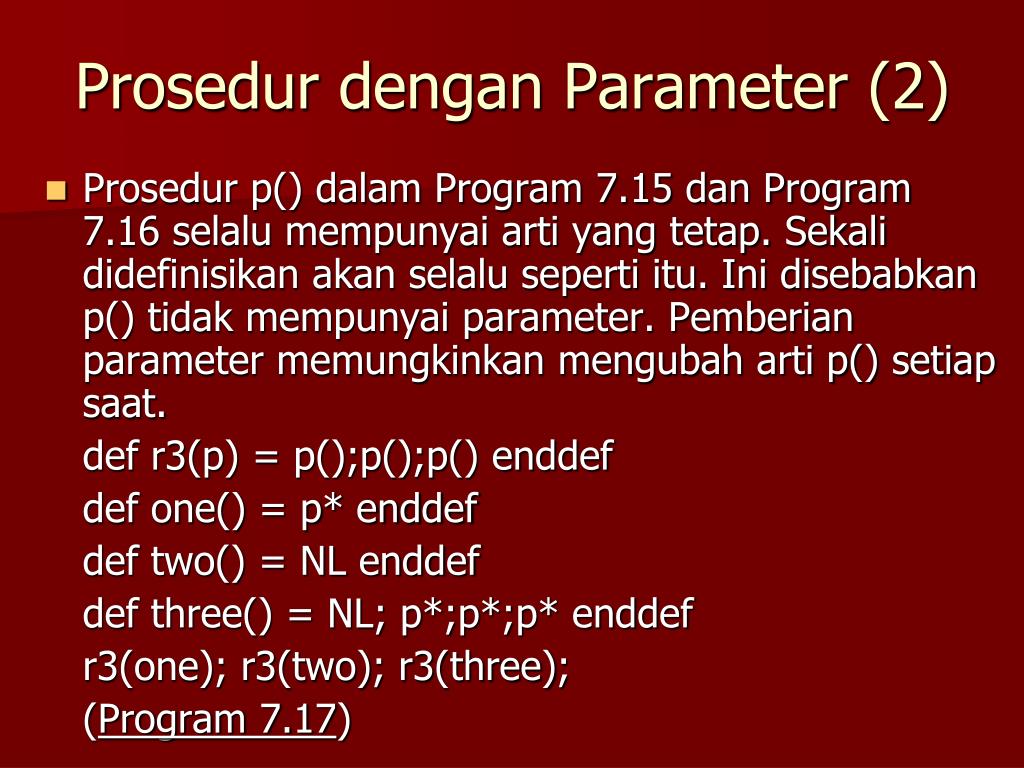 Prosedur dengan Parameter (2)

Prosedur p() dalam Program 7.15 dan Program 7.16 selalu mempunyai arti yang tetap. Sekali didefinisikan akan selalu seperti itu. Ini disebabkan p() tidak mempunyai parameter. Pemberian parameter memungkinkan mengubah arti p() setiap saat.

def r3(p) = p();p();p() enddef

def one() = p* enddef

def two() = NL enddef

def three() = NL; p*;p*;p* enddef

r3(one); r3(two); r3(three);

(Program 7.17)